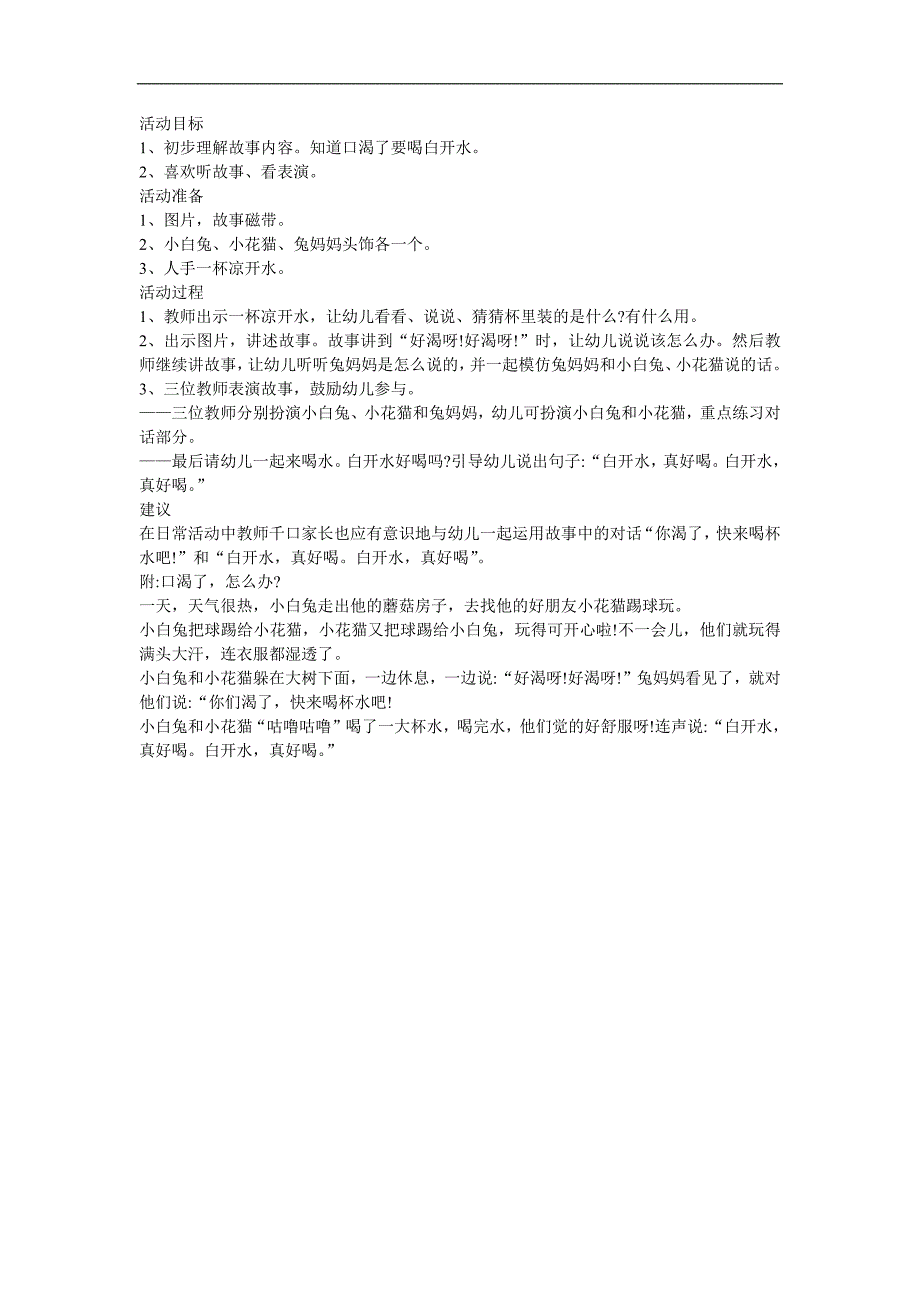 活动目标
1、初步理解故事内容。知道口渴了要喝白开水。
2、喜欢听故事、看表演。
活动准备
1、图片，故事磁带。
2、小白兔、小花猫、兔妈妈头饰各一个。
3、人手一杯凉开水。
活动过程
1、教师出示一杯凉开水，让幼儿看看、说说、猜猜杯里装的是什么?有什么用。
2、出示图片，讲述故事。故事讲到“好渴呀!好渴呀!”时，让幼儿说说该怎么办。然后教师继续讲故事，让幼儿听听兔妈妈是怎么说的，并一起模仿兔妈妈和小白兔、小花猫说的话。
3、三位教师表演故事，鼓励幼儿参与。
——三位教师分别扮演小白兔、小花猫和兔妈妈，幼儿可扮演小白兔和小花猫，重点练习对话部分。
——最后请幼儿一起来喝水。白开水好喝吗?引导幼儿说出句子:“白开水，真好喝。白开水，真好喝。”
建议
在日常活动中教师千口家长也应有意识地与幼儿一起运用故事中的对话“你渴了，快来喝杯水吧!”和“白开水，真好喝。白开水，真好喝”。
附:口渴了，怎么办?
一天，天气很热，小白兔走出他的蘑菇房子，去找他的好朋友小花猫踢球玩。
小白兔把球踢给小花猫，小花猫又把球踢给小白兔，玩得可开心啦!不一会儿，他们就玩得满头大汗，连衣服都湿透了。
小白兔和小花猫躲在大树下面，一边休息，一边说:“好渴呀!好渴呀!”兔妈妈看见了，就对他们说:“你们渴了，快来喝杯水吧!
小白兔和小花猫“咕噜咕噜”喝了一大杯水，喝完水，他们觉的好舒服呀!连声说:“白开水，真好喝。白开水，真好喝。”